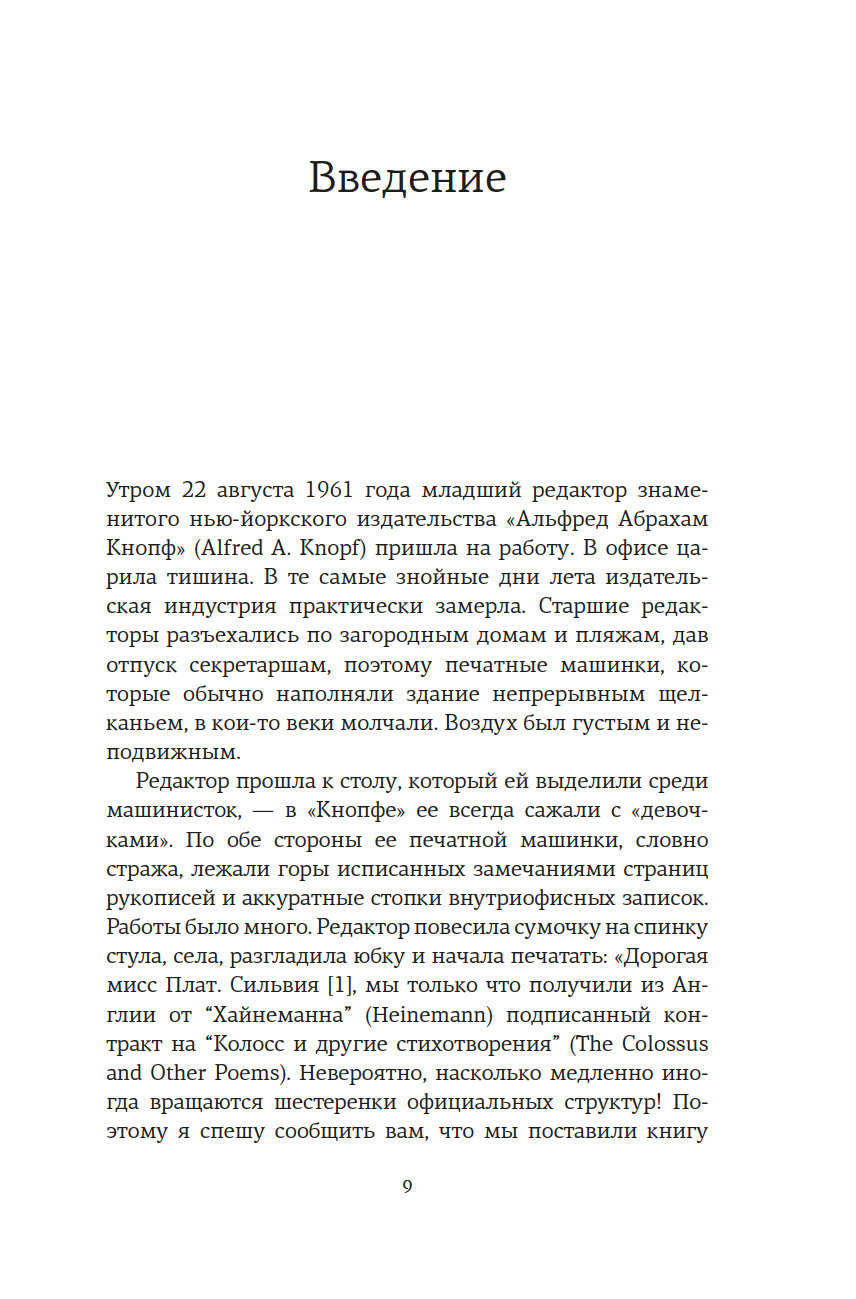 Введение

Утром 22 августа 1961 года младший редактор знаменитого нью-йоркского издательства «Альфред Абрахам Кнопф» (Alfred A. Knopf) пришла на работу. В офисе царила тишина. В те самые знойные дни лета издательская индустрия практически замерла. Старшие редакторы разъехались по загородным домам и пляжам, дав отпуск секретаршам, поэтому печатные машинки, которые обычно наполняли здание непрерывным щелканьем, в кои-то веки молчали. Воздух был густым и неподвижным.

Редактор прошла к столу, который ей выделили среди машинисток, — в «Кнопфе» ее всегда сажали с «девочками». По обе стороны ее печатной машинки, словно стража, лежали горы исписанных замечаниями страниц рукописей и аккуратные стопки внутриофисных записок. Работы было много. Редактор повесила сумочку на спинку стула, села, разгладила юбку и начала печатать: «Дорогая мисс Плат. Сильвия [1], мы только что получили из Англии от “Хайнеманна” (Heinemann) подписанный контракт на “Колосс и другие стихотворения” (The Colossus and Other Poems). Невероятно, насколько медленно иногда вращаются шестеренки официальных структур! Поэтому я спешу сообщить вам, что мы поставили книгу

9